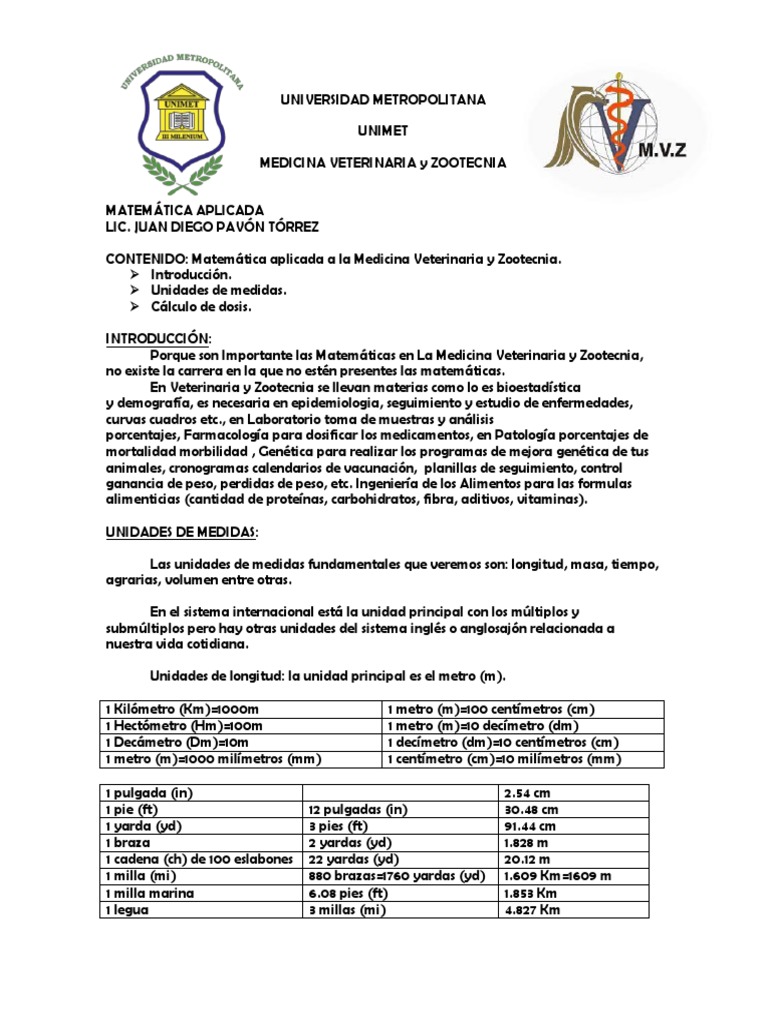 UNIVERSIDAD METROPOLITANA
UNIMET
III MILENIUM

UNIVERSIDAD METROPOLITANA

UNIMET

MEDICINA VETERINARIA y ZOOTECNIA

M.V.Z

MATEMÁTICA APLICADA
LIC. JUAN DIEGO PAVÓN TÓRREZ

CONTENIDO: Matemática aplicada a la Medicina Veterinaria y Zootecnia.
➢ Introducción.
➢ Unidades de medidas.
➢ Cálculo de dosis.

INTRODUCCIÓN:
Porque son Importante las Matemáticas en La Medicina Veterinaria y Zootecnia, no existe la carrera en la que no estén presentes las matemáticas.
En Veterinaria y Zootecnia se llevan materias como lo es bioestadística y demografía, es necesaria en epidemiologia, seguimiento y estudio de enfermedades, curvas cuadros etc., en Laboratorio toma de muestras y análisis porcentajes, Farmacología para dosificar los medicamentos, en Patología porcentajes de mortalidad morbilidad , Genética para realizar los programas de mejora genética de tus animales, cronogramas calendarios de vacunación, planillas de seguimiento, control ganancia de peso, perdidas de peso, etc. Ingeniería de los Alimentos para las formulas alimenticias (cantidad de proteínas, carbohidratos, fibra, aditivos, vitaminas).

UNIDADES DE MEDIDAS:

Las unidades de medidas fundamentales que veremos son: longitud, masa, tiempo, agrarias, volumen entre otras.

En el sistema internacional está la unidad principal con los múltiplos y submúltiplos pero hay otras unidades del sistema inglés o anglosajón relacionada a nuestra vida cotidiana.

Unidades de longitud: la unidad principal es el metro (m).

| 1 Kilómetro (Km)=1000m | 1 metro (m)=100 centímetros (cm) |
|---|---|
| 1 Hectómetro (Hm)=100m | 1 metro (m)=10 decímetro (dm) |
| 1 Decámetro (Dm)=10m | 1 decímetro (dm)=10 centímetros (cm) |
| 1 metro (m)=1000 milímetros (mm) | 1 centímetro (cm)=10 milímetros (mm) |

| 1 pulgada (in) | | 2.54 cm |
|---|---|---|
| 1 pie (ft) | 12 pulgadas (in) | 30.48 cm |
| 1 yarda (yd) | 3 pies (ft) | 91.44 cm |
| 1 braza | 2 yardas (yd) | 1.828 m |
| 1 cadena (ch) de 100 eslabones | 22 yardas (yd) | 20.12 m |
| 1 milla (mi) | 880 brazas=1760 yardas (yd) | 1.609 Km=1609 m |
| 1 milla marina | 6.08 pies (ft) | 1.853 Km |
| 1 legua | 3 millas (mi) | 4.827 Km |